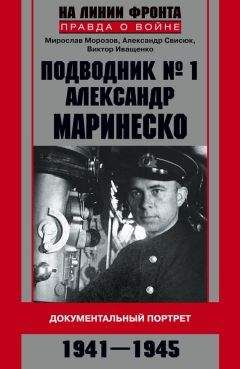 НА ЛИНИИ ФРОНТА
ПРАВДА О ВОЙНЕ

Мирослав Морозов, Александр Свисюк, Виктор Иващенко

ПОДВОДНИК № 1
АЛЕКСАНДР
МАРИНЕСКО

ДОКУМЕНТАЛЬНЫЙ ПОРТРЕТ

1941—1945